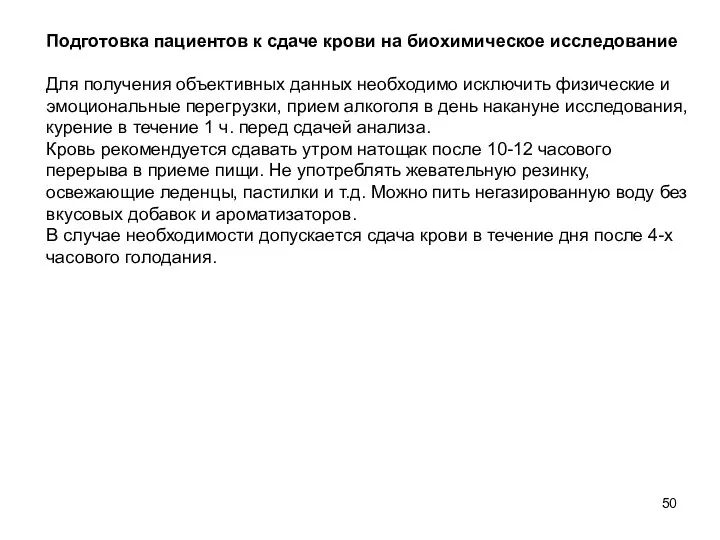 Подготовка пациентов к сдаче крови на биохимическое исследование

Для получения объективных данных необходимо исключить физические и эмоциональные перегрузки, прием алкоголя в день накануне исследования, курение в течение 1 ч. перед сдачей анализа.
Кровь рекомендуется сдавать утром натощак после 10-12 часового перерыва в приеме пищи. Не употреблять жевательную резинку, освежающие леденцы, пастилки и т.д. Можно пить негазированную воду без вкусовых добавок и ароматизаторов.
В случае необходимости допускается сдача крови в течение дня после 4-х часового голодания.

50